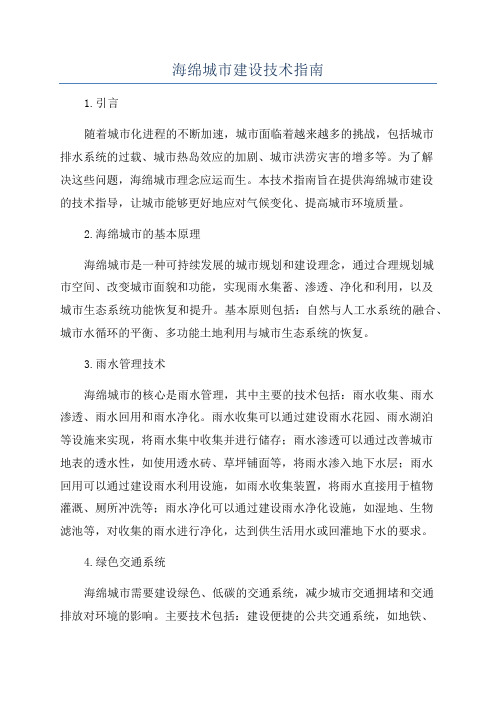 海绵城市建设技术指南

1.引言

随着城市化进程的不断加速，城市面临着越来越多的挑战，包括城市排水系统的过载、城市热岛效应的加剧、城市洪涝灾害的增多等。为了解决这些问题，海绵城市理念应运而生。本技术指南旨在提供海绵城市建设的技术指导，让城市能够更好地应对气候变化、提高城市环境质量。

2.海绵城市的基本原理

海绵城市是一种可持续发展的城市规划和建设理念，通过合理规划城市空间、改变城市面貌和功能，实现雨水集蓄、渗透、净化和利用，以及城市生态系统功能恢复和提升。基本原则包括：自然与人工水系统的融合、城市水循环的平衡、多功能土地利用与城市生态系统的恢复。

3.雨水管理技术

海绵城市的核心是雨水管理，其中主要的技术包括：雨水收集、雨水渗透、雨水回用和雨水净化。雨水收集可以通过建设雨水花园、雨水湖泊等设施来实现，将雨水集中收集并进行储存；雨水渗透可以通过改善城市地表的透水性，如使用透水砖、草坪铺面等，将雨水渗入地下水层；雨水回用可以通过建设雨水利用设施，如雨水收集装置，将雨水直接用于植物灌溉、厕所冲洗等；雨水净化可以通过建设雨水净化设施，如湿地、生物滤池等，对收集的雨水进行净化，达到供生活用水或回灌地下水的要求。

4.绿色交通系统

海绵城市需要建设绿色、低碳的交通系统，减少城市交通拥堵和交通排放对环境的影响。主要技术包括：建设便捷的公共交通系统，如地铁、